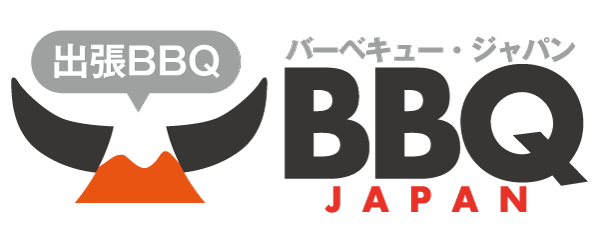 出張BBQ

バーベキュー・ジャパン
BBQ
JAPAN